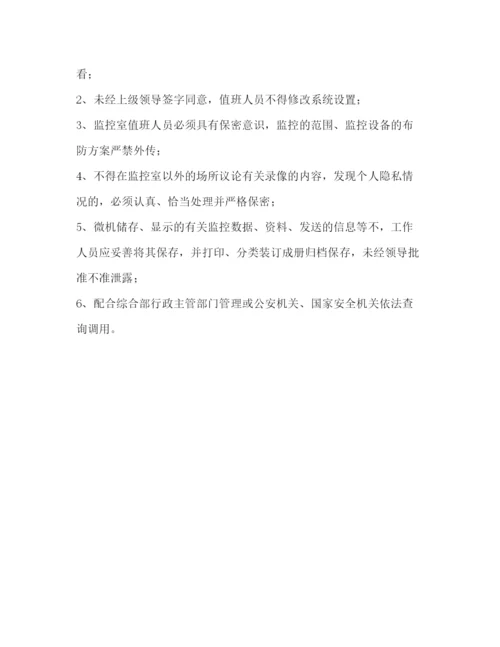 看；

2、未经上级领导签字同意，值班人员不得修改系统设置；

3、监控室值班人员必须具有保密意识，监控的范围、监控设备的布防方案严禁外传；

4、不得在监控室以外的场所议论有关录像的内容，发现个人隐私情况的，必须认真、恰当处理并严格保密；

5、微机储存、显示的有关监控数据、资料、发送的信息等不，工作人员应妥善将其保存，并打印、分类装订成册归档保存，未经领导批准不准泄露；

6、配合综合部行政主管部门管理或公安机关、国家安全机关依法查询调用。